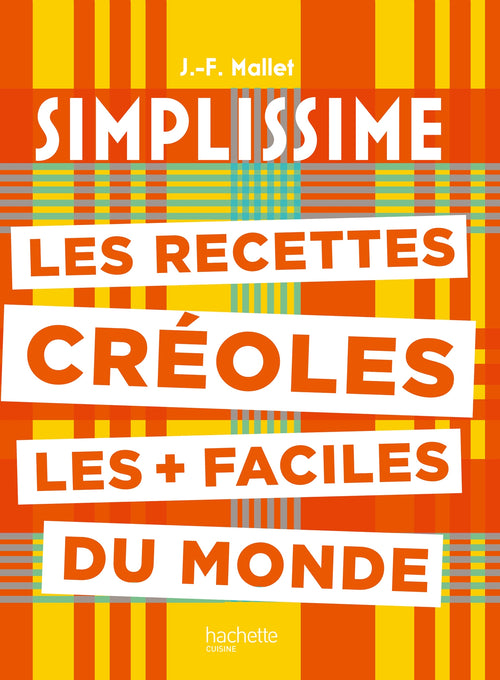 J.-F. Mallet

SIMPLISSIME

LES RECETTES

CRÉOLES

LES + FACILES

DU MONDE

hachette
CUISINE